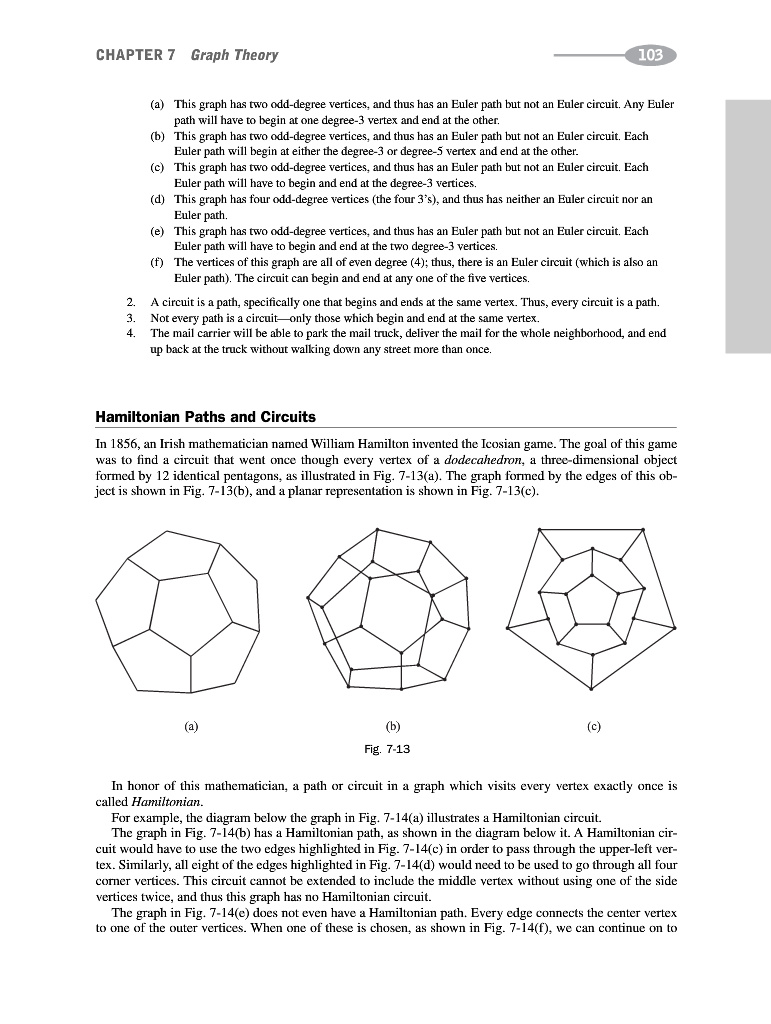 CHAPTER 7 Graph Theory

103

(a) This graph has two odd-degree vertices, and thus has an Euler path but not an Euler circuit. Any Euler path will have to begin at one degree-3 vertex and end at the other.
(b) This graph has two odd-degree vertices, and thus has an Euler path but not an Euler circuit. Each Euler path will begin at either the degree-3 or degree-5 vertex and end at the other.
(c) This graph has two odd-degree vertices, and thus has an Euler path but not an Euler circuit. Each Euler path will have to begin and end at the degree-3 vertices.
(d) This graph has four odd-degree vertices (the four 3's), and thus has neither an Euler circuit nor an Euler path.
(e) This graph has two odd-degree vertices, and thus has an Euler path but not an Euler circuit. Each Euler path will have to begin and end at the two degree-3 vertices.
(f) The vertices of this graph are all of even degree (4); thus, there is an Euler circuit (which is also an Euler path). The circuit can begin and end at any one of the five vertices.

2. A circuit is a path, specifically one that begins and ends at the same vertex. Thus, every circuit is a path.
3. Not every path is a circuit—only those which begin and end at the same vertex.
4. The mail carrier will be able to park the mail truck, deliver the mail for the whole neighborhood, and end up back at the truck without walking down any street more than once.

Hamiltonian Paths and Circuits

In 1856, an Irish mathematician named William Hamilton invented the Icosian game. The goal of this game was to find a circuit that went once though every vertex of a dodecahedron, a three-dimensional object formed by 12 identical pentagons, as illustrated in Fig. 7-13(a). The graph formed by the edges of this object is shown in Fig. 7-13(b), and a planar representation is shown in Fig. 7-13(c).

(a)

(b)

(c)

Fig. 7-13

In honor of this mathematician, a path or circuit in a graph which visits every vertex exactly once is called Hamiltonian.

For example, the diagram below the graph in Fig. 7-14(a) illustrates a Hamiltonian circuit.

The graph in Fig. 7-14(b) has a Hamiltonian path, as shown in the diagram below it. A Hamiltonian circuit would have to use the two edges highlighted in Fig. 7-14(c) in order to pass through the upper-left vertex. Similarly, all eight of the edges highlighted in Fig. 7-14(d) would need to be used to go through all four corner vertices. This circuit cannot be extended to include the middle vertex without using one of the side vertices twice, and thus this graph has no Hamiltonian circuit.

The graph in Fig. 7-14(e) does not even have a Hamiltonian path. Every edge connects the center vertex to one of the outer vertices. When one of these is chosen, as shown in Fig. 7-14(f), we can continue on to